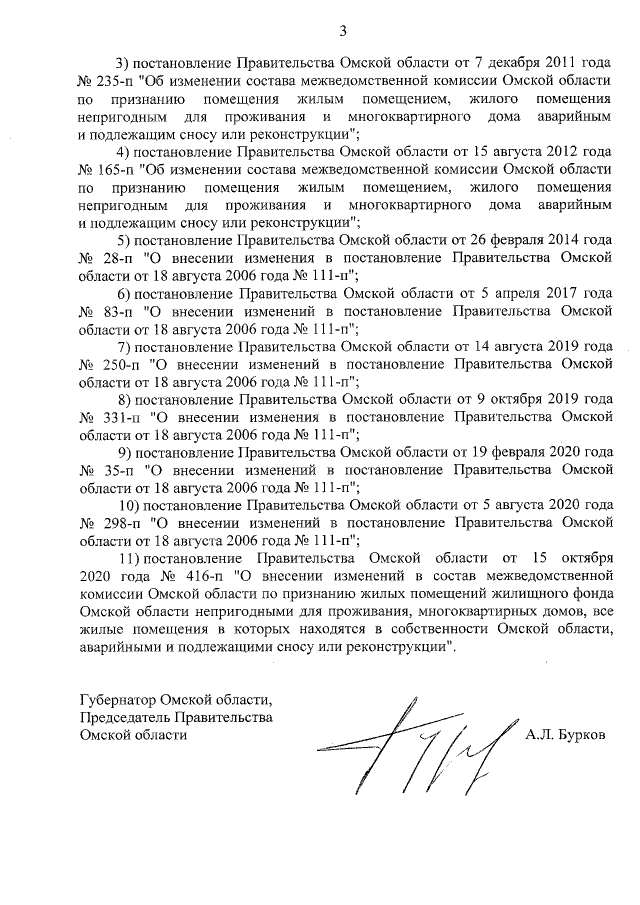 3

3) постановление Правительства Омской области от 7 декабря 2011 года № 235-п "Об изменении состава межведомственной комиссии Омской области по признанию помещения жилым помещением, жилого помещения непригодным для проживания и многоквартирного дома аварийным и подлежащим сносу или реконструкции";

4) постановление Правительства Омской области от 15 августа 2012 года № 165-п "Об изменении состава межведомственной комиссии Омской области по признанию помещения жилым помещением, жилого помещения непригодным для проживания и многоквартирного дома аварийным и подлежащим сносу или реконструкции";

5) постановление Правительства Омской области от 26 февраля 2014 года № 28-п "О внесении изменения в постановление Правительства Омской области от 18 августа 2006 года № 111-п";

6) постановление Правительства Омской области от 5 апреля 2017 года № 83-п "О внесении изменений в постановление Правительства Омской области от 18 августа 2006 года № 111-п";

7) постановление Правительства Омской области от 14 августа 2019 года № 250-п "О внесении изменений в постановление Правительства Омской области от 18 августа 2006 года № 111-п";

8) постановление Правительства Омской области от 9 октября 2019 года № 331-п "О внесении изменения в постановление Правительства Омской области от 18 августа 2006 года № 111-п";

9) постановление Правительства Омской области от 19 февраля 2020 года № 35-п "О внесении изменений в постановление Правительства Омской области от 18 августа 2006 года № 111-п";

10) постановление Правительства Омской области от 5 августа 2020 года № 298-п "О внесении изменений в постановление Правительства Омской области от 18 августа 2006 года № 111-п";

11) постановление Правительства Омской области от 15 октября 2020 года № 416-п "О внесении изменений в состав межведомственной комиссии Омской области по признанию жилых помещений жилищного фонда Омской области непригодными для проживания, многоквартирных домов, все жилые помещения в которых находятся в собственности Омской области, аварийными и подлежащими сносу или реконструкции".

Губернатор Омской области,
Председатель Правительства
Омской области

А.Л. Бурков